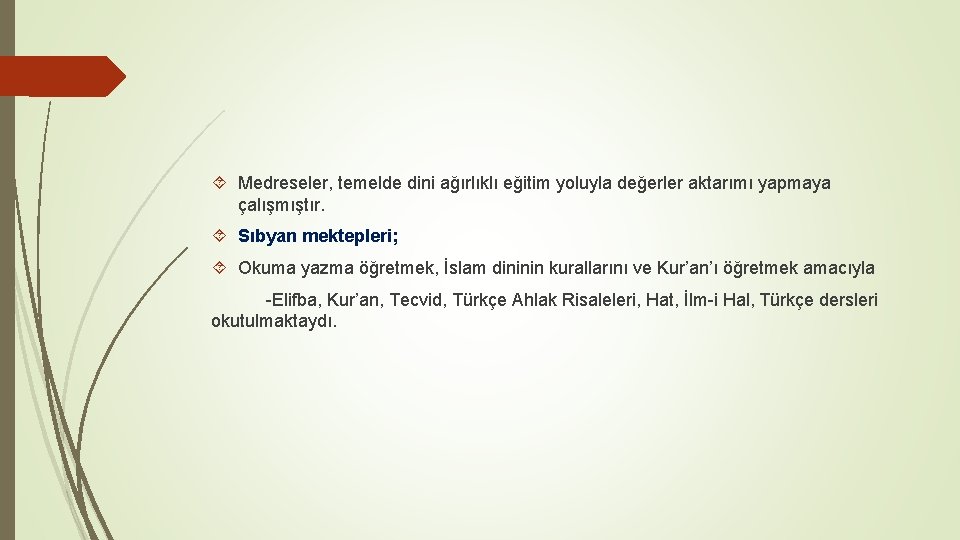 Medreseler, temelde dini ağırlıklı eğitim yoluyla değerler aktarımı yapmaya çalışmıştır.

Sıbyan mektepleri;

Okuma yazma öğretmek, İslam dininin kurallarını ve Kur'an'ı öğretmek amacıyla

-Elifba, Kur'an, Tecvid, Türkçe Ahlak Risaleleri, Hat, İlm-i Hal, Türkçe dersleri okutulmaktaydı.